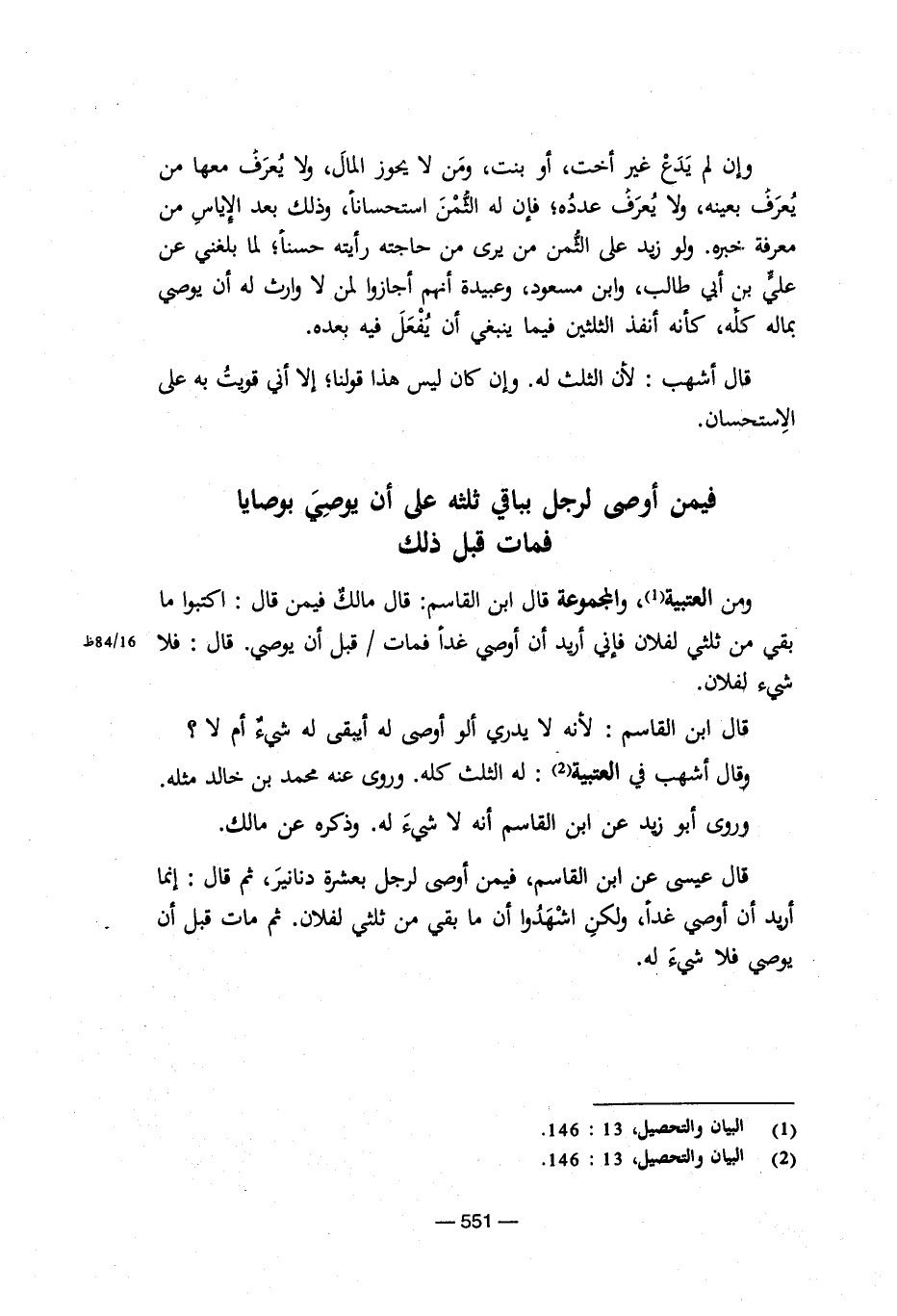 وإن لم يَدَعْ غير أخت، أو بنت، ومَن لا يحوز المالَ، ولا يُعرَفُ معها من يُعرَفُ بعينه، ولا يُعرَفُ عددُه؛ فإن له الثُّمْنَ استحساناً، وذلك بعد الإياسِ من معرفة خبره. ولو زيد على الثُّمن من يرى من حاجته رأيته حسناً؛ لما بلغني عن عليٍّ بن أبي طالب، وابن مسعود، وعبيدة أنهم أجازوا لمن لا وارث له أن يوصي بماله كلِّه، كأنه أنفذ الثلثين فيما ينبغي أن يُفْعَلَ فيه بعده.

قال أشهب : لأن الثلث له. وإن كان ليس هذا قولنا؛ إلا أني قويتُ به على الاِستحسان.

فيمن أوصى لرجل بباقي ثلثه على أن يوصِيَ بوصايا فمات قبل ذلك

ومن العتبية⁽¹⁾، والمجموعة قال ابن القاسم: قال مالكٌ فيمن قال : اكتبوا ما بقي من ثلثي لفلان فإني أريد أن أوصي غداً فمات / قبل أن يوصي. قال : فلا شيء لفلان.

84/16ظ

قال ابن القاسم : لأنه لا يدري ألو أوصى له أيبقى له شيءٌ أم لا ؟

وقال أشهب في العتبية⁽²⁾ : له الثلث كله. وروى عنه محمد بن خالد مثله.

وروى أبو زيد عن ابن القاسم أنه لا شيءَ له. وذكره عن مالك.

قال عيسى عن ابن القاسم، فيمن أوصى لرجل بعشرة دنانيرَ، ثم قال : إنما أريد أن أوصي غداً، ولكنِ اشْهَدُوا أن ما بقي من ثلثي لفلان. ثم مات قبل أن يوصي فلا شيءَ له.

(1) البيان والتحصيل، 13 : 146.
(2) البيان والتحصيل، 13 : 146.

— 551 —